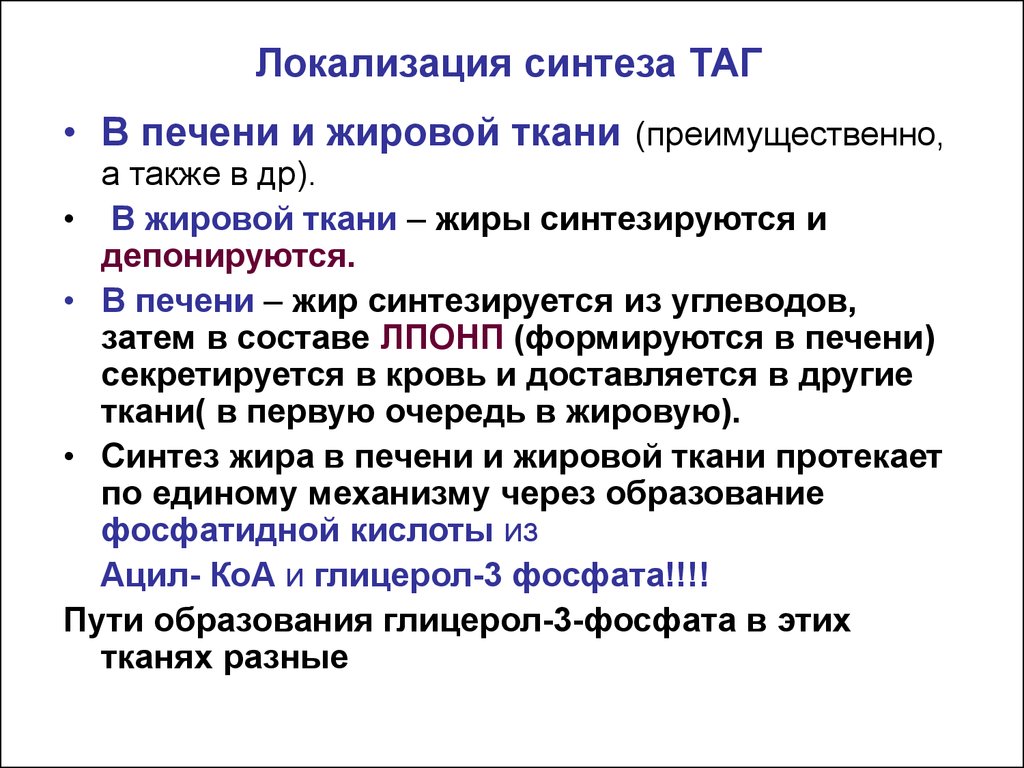 Локализация синтеза ТАГ

• В печени и жировой ткани (преимущественно, а также в др).

• В жировой ткани – жиры синтезируются и депонируются.

• В печени – жир синтезируется из углеводов, затем в составе ЛПОНП (формируются в печени) секретируется в кровь и доставляется в другие ткани( в первую очередь в жировую).

• Синтез жира в печени и жировой ткани протекает по единому механизму через образование фосфатидной кислоты из

Ацил- КоА и глицерол-3 фосфата!!!!

Пути образования глицерол-3-фосфата в этих тканях разные